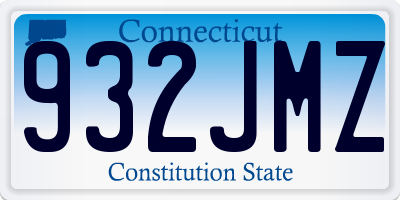 Connecticut
932JMZ
Constitution State